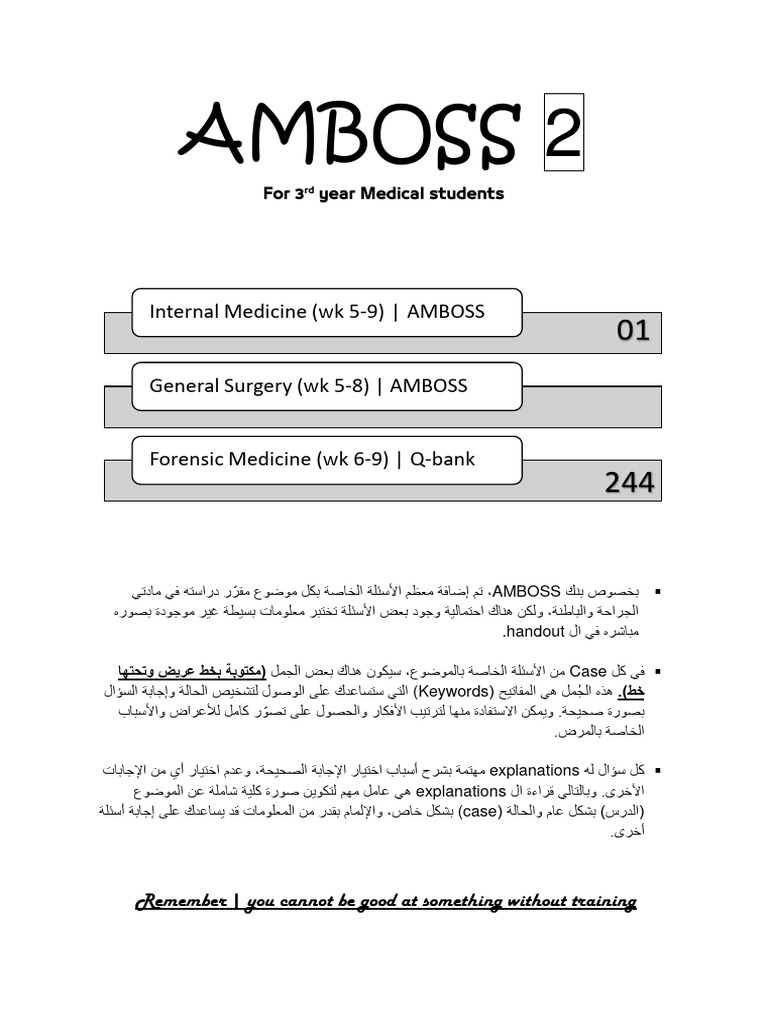 AMBOSS 2

For 3$^{rd}$ year Medical students

Internal Medicine (wk 5-9) | AMBOSS

01

General Surgery (wk 5-8) | AMBOSS

Forensic Medicine (wk 6-9) | Q-bank

244

▪ بخصوص بنك AMBOSS، تم إضافة معظم الأسئلة الخاصة بكل موضوع مقرّر دراسته في مادتي الجراحة والباطنة، ولكن هناك احتمالية وجود بعض الأسئلة تختبر معلومات بسيطة غير موجودة بصوره مباشره في ال handout.

▪ في كل Case من الأسئلة الخاصة بالموضوع، سيكون هناك بعض الجمل (مكتوبة بخط عريض وتحتها خط). هذه الجُمل هي المفاتيح (Keywords) التي ستساعدك على الوصول لتشخيص الحالة وإجابة السؤال بصورة صحيحة. ويمكن الاستفادة منها لترتيب الأفكار والحصول على تصوّر كامل للأعراض والأسباب الخاصة بالمرض.

▪ كل سؤال له explanations مهتمة بشرح أسباب اختيار الإجابة الصحيحة، وعدم اختيار أي من الإجابات الأخرى. وبالتالي قراءة ال explanations هي عامل مهم لتكوين صورة كلية شاملة عن الموضوع (الدرس) بشكل عام والحالة (case) بشكل خاص، والإلمام بقدر من المعلومات قد يساعدك على إجابة أسئلة أخرى.

Remember | you cannot be good at something without training